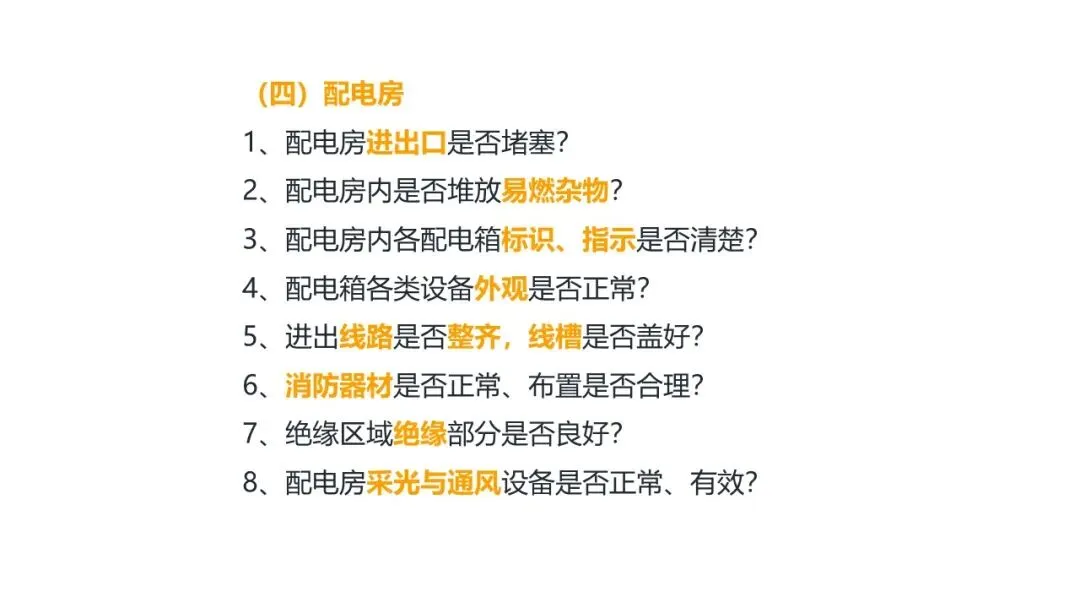 （四）配电房

1、配电房进出口是否堵塞?

2、配电房内是否堆放易燃杂物?

3、配电房内各配电箱标识、指示是否清楚?

4、配电箱各类设备外观是否正常?

5、进出线路是否整齐，线槽是否盖好?

6、消防器材是否正常、布置是否合理?

7、绝缘区域绝缘部分是否良好?

8、配电房采光与通风设备是否正常、有效?